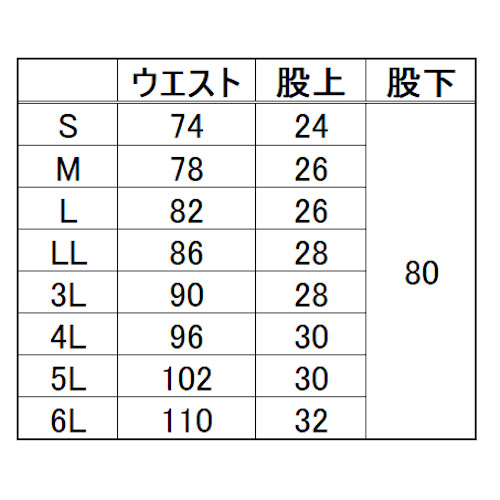 |  | ウエスト | 股上 | 股下 |
|---|---|---|---|
| S | 74 | 24 | 80 |
| M | 78 | 26 |  |
| L | 82 | 26 |  |
| LL | 86 | 28 |  |
| 3L | 90 | 28 |  |
| 4L | 96 | 30 |  |
| 5L | 102 | 30 |  |
| 6L | 110 | 32 |  |